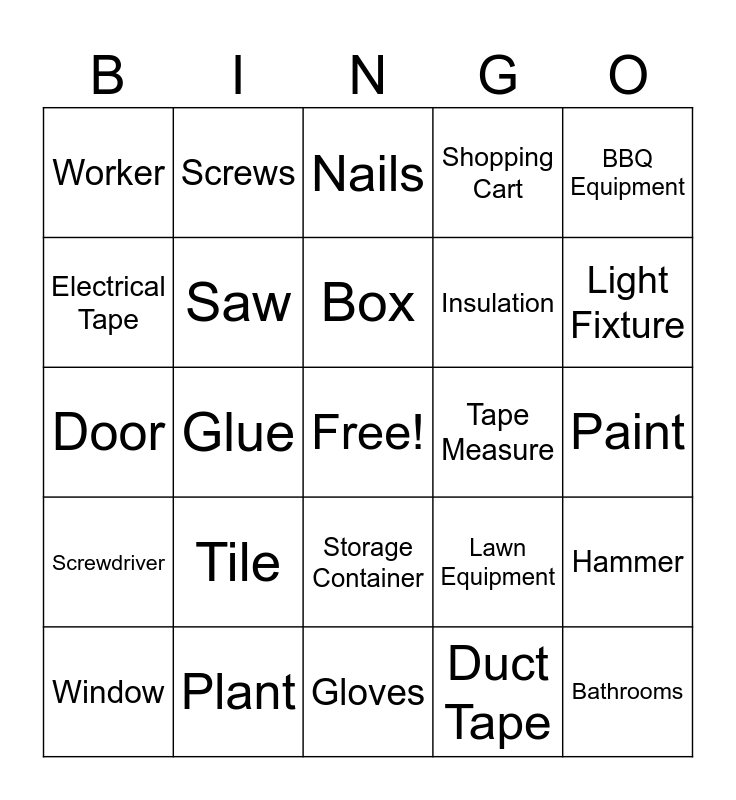 | B | I | N | G | O |
|---|---|---|---|---|
| Worker | Screws | Nails | Shopping Cart | BBQ Equipment |
| Electrical Tape | Saw | Box | Insulation | Light Fixture |
| Door | Glue | Free! | Tape Measure | Paint |
| Screwdriver | Tile | Storage Container | Lawn Equipment | Hammer |
| Window | Plant | Gloves | Duct Tape | Bathrooms |